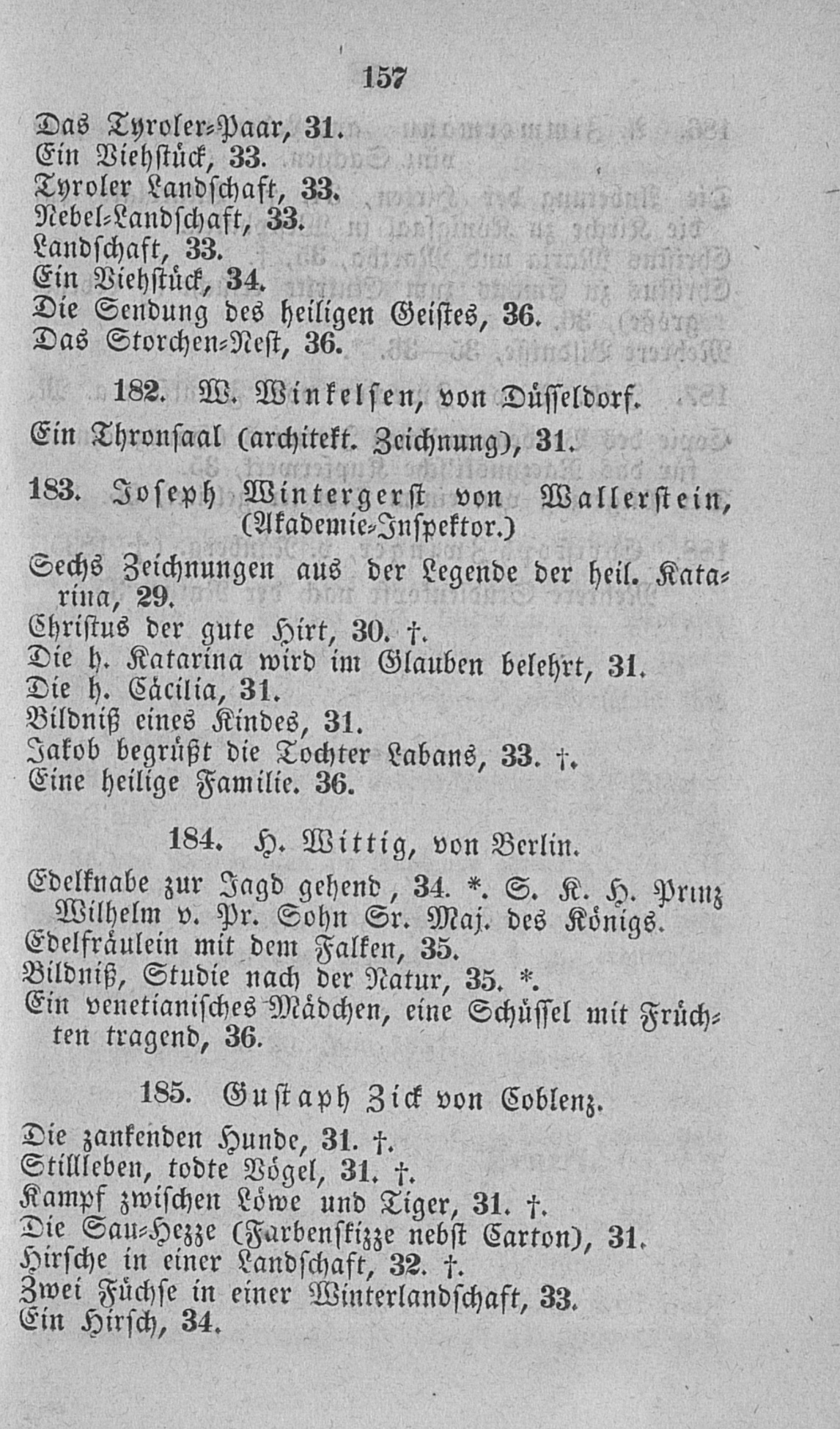 157

Das Tyroler-Paar, 31.
Ein Viehstück, 33.
Tyroler Landschaft, 33.
Nebel-Landschaft, 33.
Landschaft, 33.
Ein Viehstück, 34.
Die Sendung des heiligen Geistes, 36.
Das Storchen-Nest, 36.

182. W. Winkelsen, von Düsseldorf.

Ein Thronsaal (architekt. Zeichnung), 31.

183. Joseph Wintergerst von Wallerstein, (Akademie-Inspektor.)

Sechs Zeichnungen aus der Legende der heil. Katarina, 29.
Christus der gute Hirt, 30. †.
Die h. Katarina wird im Glauben belehrt, 31.
Die h. Cäcilia, 31.
Bildniß eines Kindes, 31.
Jakob begrüßt die Tochter Labans, 33. †.
Eine heilige Familie. 36.

184. H. Wittig, von Berlin.

Edelknabe zur Jagd gehend, 34. *. S. K. H. Prinz Wilhelm v. Pr. Sohn Sr. Maj. des Königs.
Edelfräulein mit dem Falken, 35.
Bildniß, Studie nach der Natur, 35. *.
Ein venetianisches Mädchen, eine Schüssel mit Früchten tragend, 36.

185. Gustaph Zick von Coblenz.

Die zankenden Hunde, 31. †.
Stillleben, todte Vögel, 31. †.
Kampf zwischen Löwe und Tiger, 31. †.
Die Sau-Hezze (Farbenskizze nebst Carton), 31.
Hirsche in einer Landschaft, 32. †.
Zwei Füchse in einer Winterlandschaft, 33.
Ein Hirsch, 34.